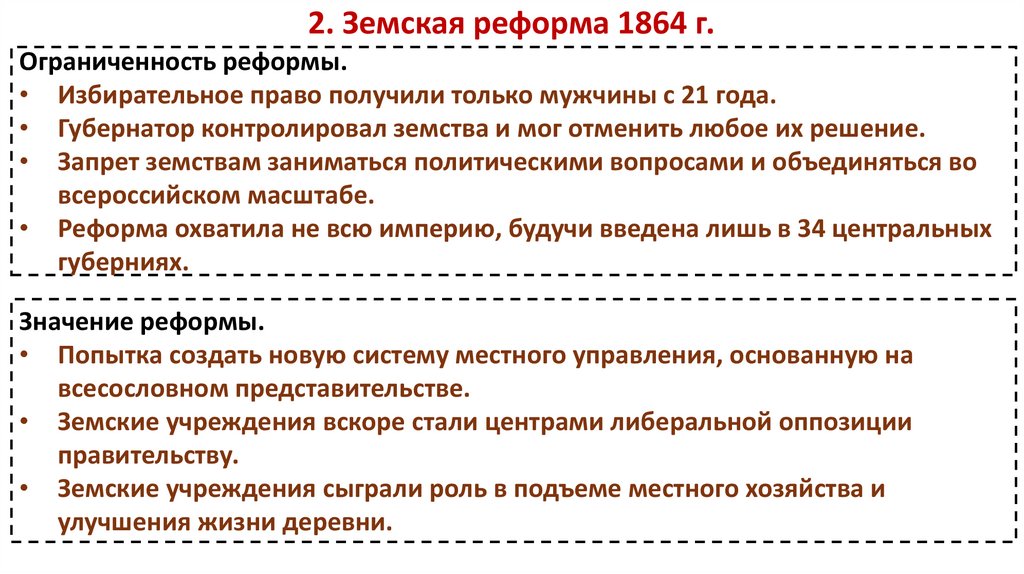 2. Земская реформа 1864 г.

Ограниченность реформы.
• Избирательное право получили только мужчины с 21 года.
• Губернатор контролировал земства и мог отменить любое их решение.
• Запрет земствам заниматься политическими вопросами и объединяться во всероссийском масштабе.
• Реформа охватила не всю империю, будучи введена лишь в 34 центральных губерниях.

Значение реформы.
• Попытка создать новую систему местного управления, основанную на всесословном представительстве.
• Земские учреждения вскоре стали центрами либеральной оппозиции правительству.
• Земские учреждения сыграли роль в подъеме местного хозяйства и улучшения жизни деревни.